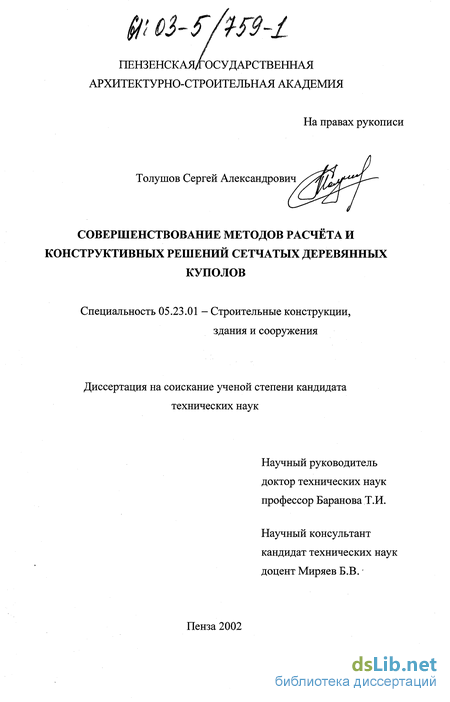 61:03-5/759-1

ПЕНЗЕНСКАЯ ГОСУДАРСТВЕННАЯ АРХИТЕКТУРНО-СТРОИТЕЛЬНАЯ АКАДЕМИЯ

На правах рукописи

Толушов Сергей Александрович

СОВЕРШЕНСТВОВАНИЕ МЕТОДОВ РАСЧЁТА И КОНСТРУКТИВНЫХ РЕШЕНИЙ СЕТЧАТЫХ ДЕРЕВЯННЫХ КУПОЛОВ

Специальность 05.23.01 – Строительные конструкции, здания и сооружения

Диссертация на соискание ученой степени кандидата технических наук

Научный руководитель доктор технических наук профессор Баранова Т.И.

Научный консультант кандидат технических наук доцент Миряев Б.В.

Пенза 2002

dsLib.net
библиотека диссертаций